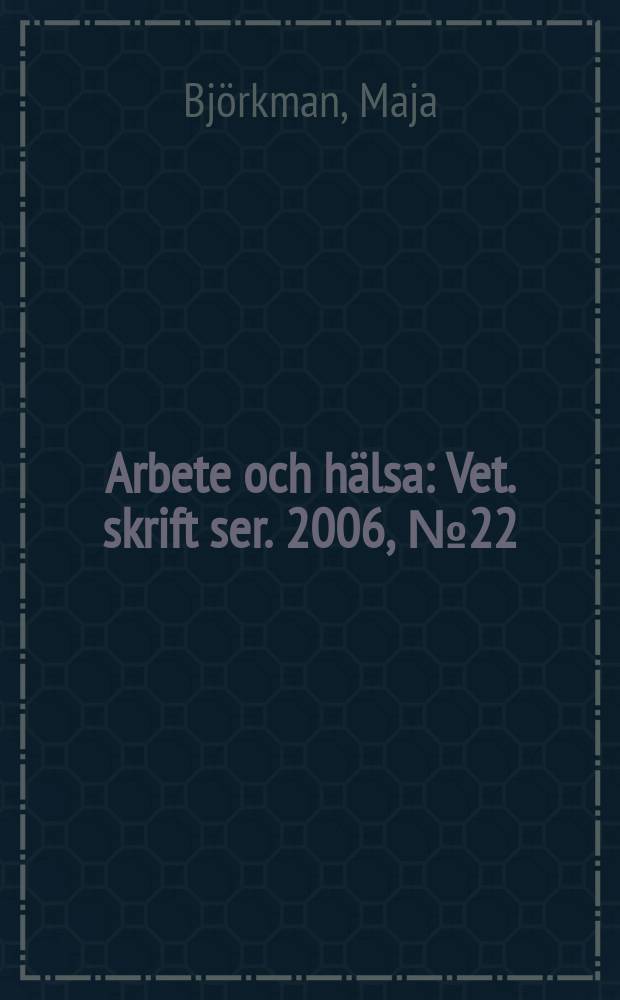 Björkman, Maja

Arbete och hälsa: Vet. skrift ser. 2006, №22